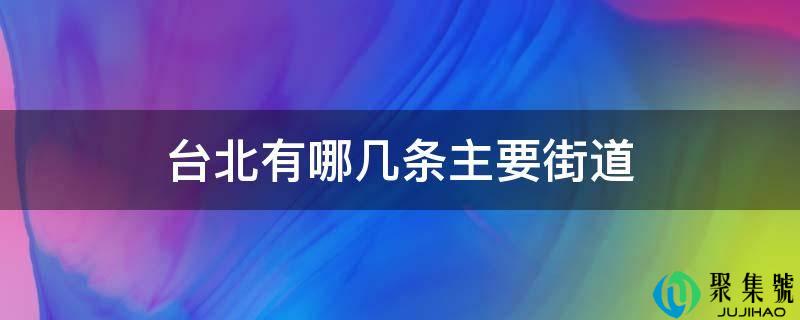 台北有哪几条主要街道

聚集號
JUJIHAO